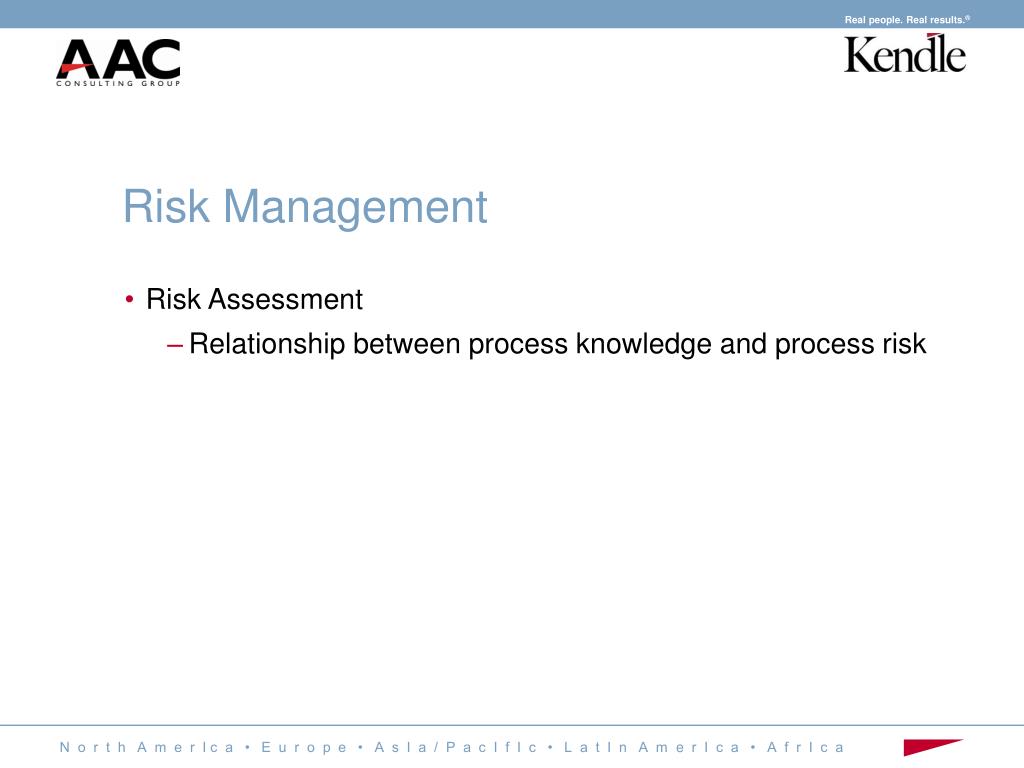 Real people. Real results.®

AAC
CONSULTING GROUP

Kendle

Risk Management

• Risk Assessment
– Relationship between process knowledge and process risk

North America • Europe • Asia/Pacific • Latin America • Africa